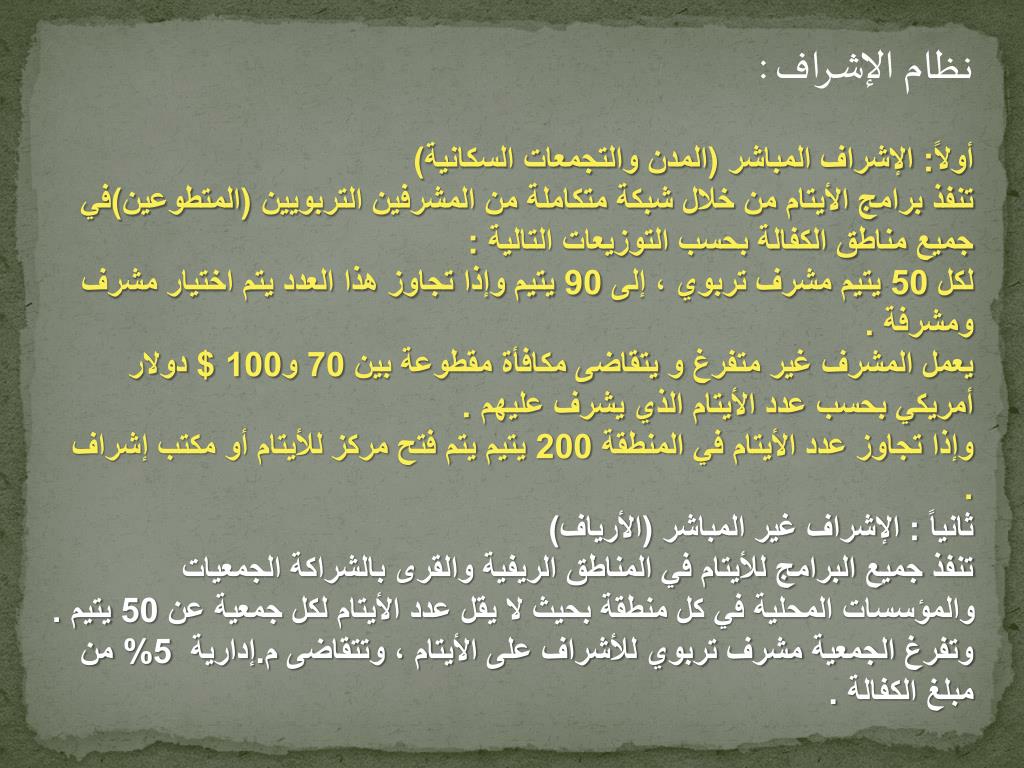 نظام الإشراف :

أولاً: الإشراف المباشر (المدن والتجمعات السكانية)
تنفذ برامج الأيتام من خلال شبكة متكاملة من المشرفين التربويين (المتطوعين)في جميع مناطق الكفالة بحسب التوزيعات التالية :
لكل 50 يتيم مشرف تربوي ، إلى 90 يتيم وإذا تجاوز هذا العدد يتم اختيار مشرف ومشرفة .
يعمل المشرف غير متفرغ و يتقاضى مكافأة مقطوعة بين 70 و100 $ دولار أمريكي بحسب عدد الأيتام الذي يشرف عليهم .
وإذا تجاوز عدد الأيتام في المنطقة 200 يتيم يتم فتح مركز للأيتام أو مكتب إشراف .
ثانياً : الإشراف غير المباشر (الأرياف)
تنفذ جميع البرامج للأيتام في المناطق الريفية والقرى بالشراكة الجمعيات والمؤسسات المحلية في كل منطقة بحيث لا يقل عدد الأيتام لكل جمعية عن 50 يتيم . وتفرغ الجمعية مشرف تربوي للأشراف على الأيتام ، وتتقاضى م.إدارية 5% من مبلغ الكفالة .